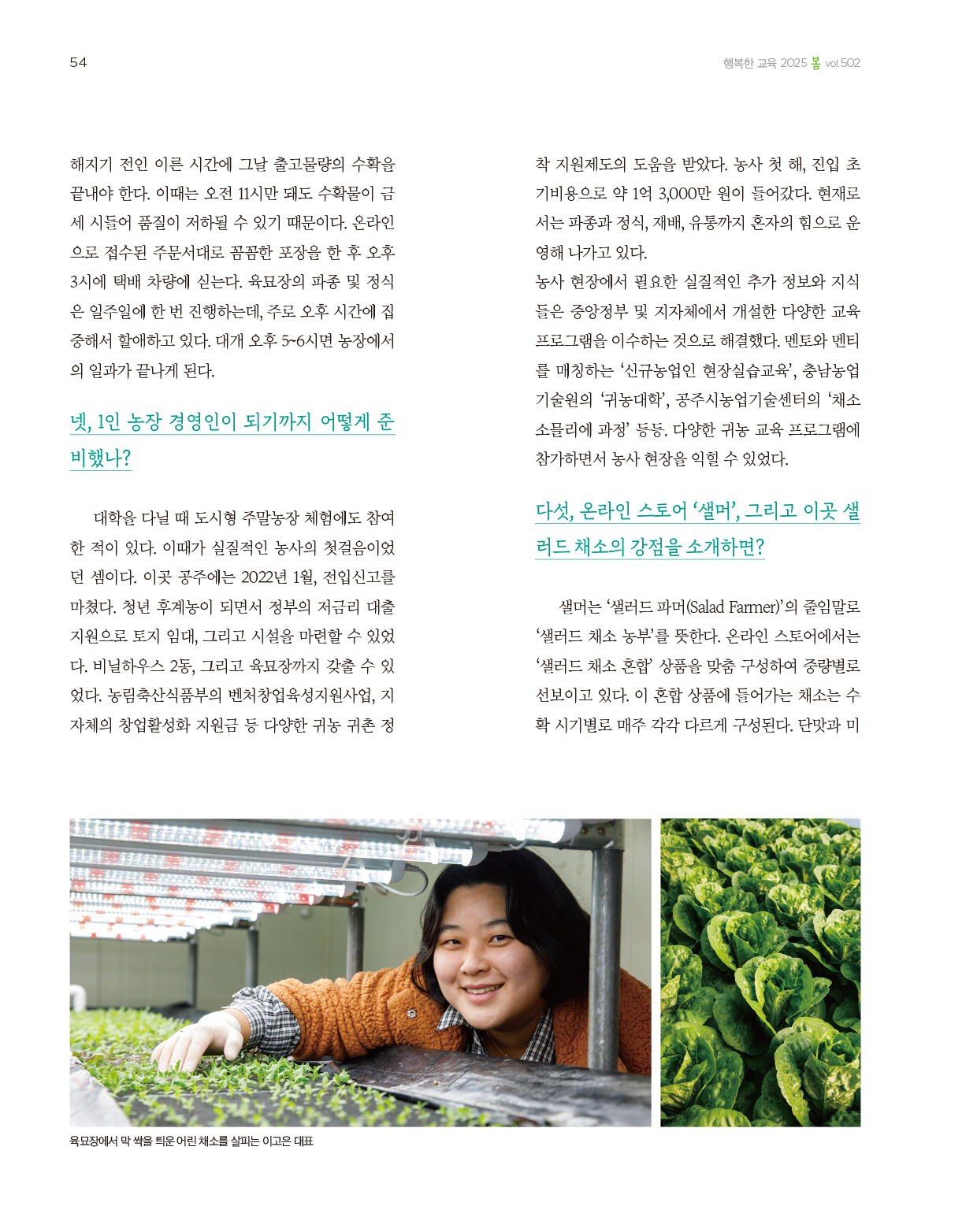 54

행복한 교육 2025 봄 vol.502

해지기 전인 이른 시간에 그날 출고물량의 수확을 끝내야 한다. 이때는 오전 11시만 돼도 수확물이 금세 시들어 품질이 저하될 수 있기 때문이다. 온라인으로 접수된 주문서대로 꼼꼼한 포장을 한 후 오후 3시에 택배 차량에 싣는다. 육묘장의 파종 및 정식은 일주일에 한 번 진행하는데, 주로 오후 시간에 집중해서 할애하고 있다. 대개 오후 5~6시면 농장에서의 일과가 끝나게 된다.

넷, 1인 농장 경영인이 되기까지 어떻게 준비했나?

대학을 다닐 때 도시형 주말농장 체험에도 참여한 적이 있다. 이때가 실질적인 농사의 첫걸음이었던 셈이다. 이곳 공주에는 2022년 1월, 전입신고를 마쳤다. 청년 후계농이 되면서 정부의 저금리 대출 지원으로 토지 임대, 그리고 시설을 마련할 수 있었다. 비닐하우스 2동, 그리고 육묘장까지 갖출 수 있었다. 농림축산식품부의 벤처창업육성지원사업, 지자체의 창업활성화 지원금 등 다양한 귀농 귀촌 정착 지원제도의 도움을 받았다. 농사 첫 해, 진입 초기비용으로 약 1억 3,000만 원이 들어갔다. 현재로서는 파종과 정식, 재배, 유통까지 혼자의 힘으로 운영해 나가고 있다.
농사 현장에서 필요한 실질적인 추가 정보와 지식들은 중앙정부 및 지자체에서 개설한 다양한 교육 프로그램을 이수하는 것으로 해결했다. 멘토와 멘티를 매칭하는 '신규농업인 현장실습교육', 충남농업기술원의 '귀농대학', 공주시농업기술센터의 '채소 소믈리에 과정' 등등. 다양한 귀농 교육 프로그램에 참가하면서 농사 현장을 익힐 수 있었다.

다섯, 온라인 스토어 '샐머', 그리고 이곳 샐러드 채소의 강점을 소개하면?

샐머는 '샐러드 파머(Salad Farmer)'의 줄임말로 '샐러드 채소 농부'를 뜻한다. 온라인 스토어에서는 '샐러드 채소 혼합' 상품을 맞춤 구성하여 중량별로 선보이고 있다. 이 혼합 상품에 들어가는 채소는 수확 시기별로 매주 각각 다르게 구성된다. 단맛과 미

육묘장에서 막 싹을 틔운 어린 채소를 살피는 이고은 대표